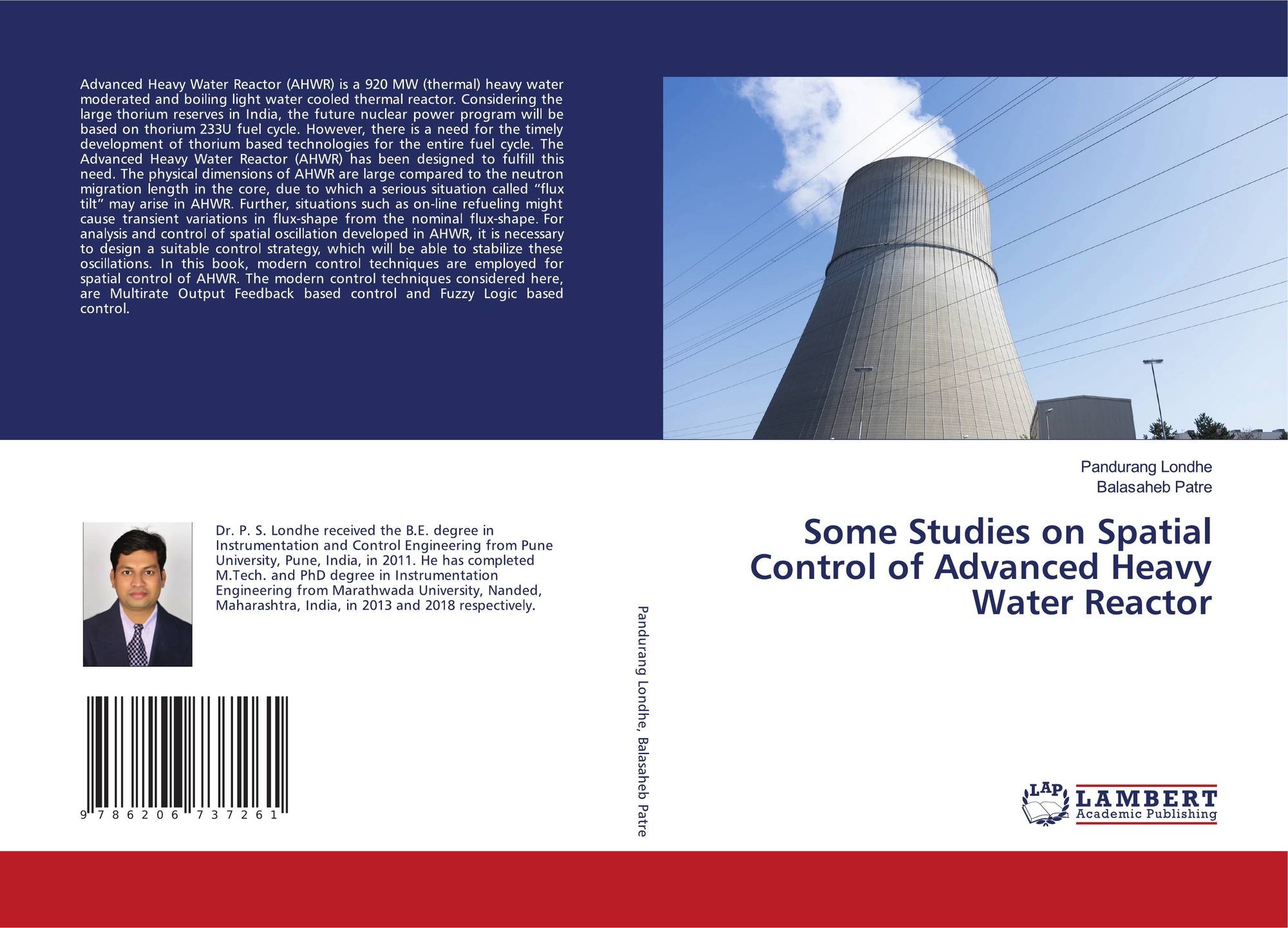 Advanced Heavy Water Reactor (AHWR) is a 920 MW (thermal) heavy water moderated and boiling light water cooled thermal reactor. Considering the large thorium reserves in India, the future nuclear power program will be based on thorium 233U fuel cycle. However, there is a need for the timely development of thorium based technologies for the entire fuel cycle. The Advanced Heavy Water Reactor (AHWR) has been designed to fulfill this need. The physical dimensions of AHWR are large compared to the neutron migration length in the core, due to which a serious situation called “flux tilt” may arise in AHWR. Further, situations such as on-line refueling might cause transient variations in flux-shape from the nominal flux-shape. For analysis and control of spatial oscillation developed in AHWR, it is necessary to design a suitable control strategy, which will be able to stabilize these oscillations. In this book, modern control techniques are employed for spatial control of AHWR. The modern control techniques considered here, are Multirate Output Feedback based control and Fuzzy Logic based control.

Dr. P. S. Londhe received the B.E. degree in Instrumentation and Control Engineering from Pune University, Pune, India, in 2011. He has completed M.Tech. and PhD degree in Instrumentation Engineering from Marathwada University, Nanded, Maharashtra, India, in 2013 and 2018 respectively.

9 786206 737261

Pandurang Londhe, Balasaheb Patre

Pandurang Londhe
Balasaheb Patre

Some Studies on Spatial Control of Advanced Heavy Water Reactor

LAP LAMBERT Academic Publishing